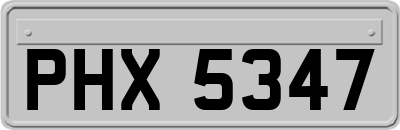 PHX 5347